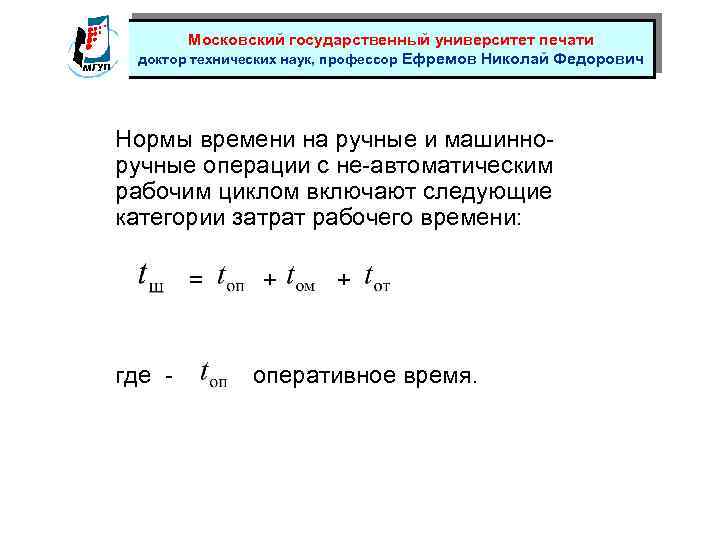 МГУП

Московский государственный университет печати
доктор технических наук, профессор Ефремов Николай Федорович

Нормы времени на ручные и машинно-ручные операции с не-автоматическим рабочим циклом включают следующие категории затрат рабочего времени:

$t_{\text{ш}} = t_{\text{оп}} + t_{\text{ом}} + t_{\text{от}}$

где - $t_{\text{оп}}$ оперативное время.